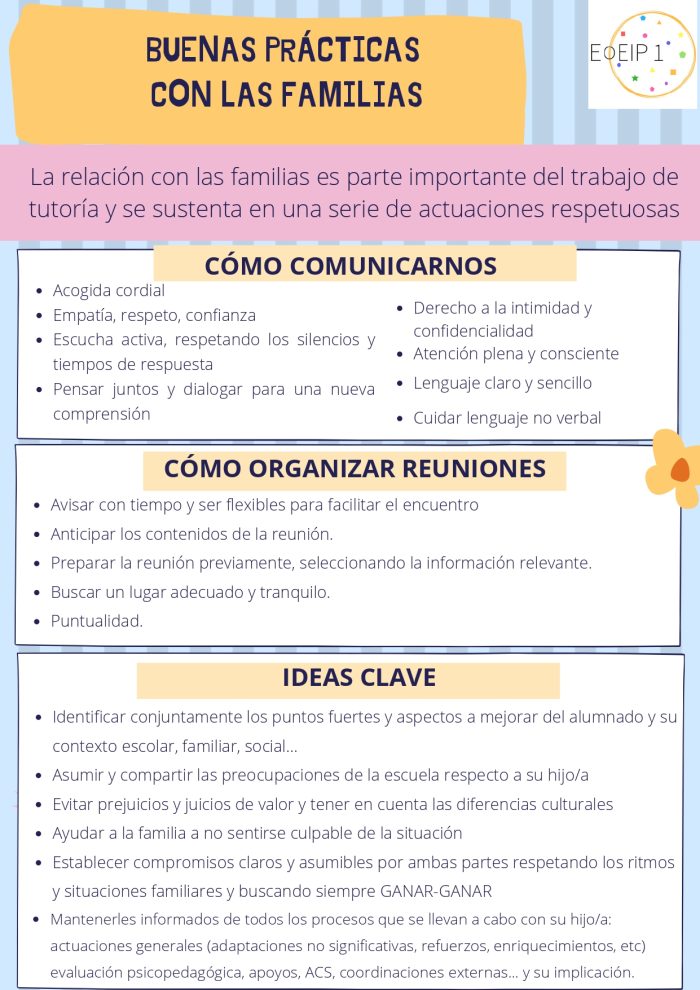 BUENAS PRÁCTICAS CON LAS FAMILIAS

EOEIP 1

La relación con las familias es parte importante del trabajo de tutoría y se sustenta en una serie de actuaciones respetuosas

CÓMO COMUNICARNOS

- Acogida cordial
- Empatía, respeto, confianza
- Escucha activa, respetando los silencios y tiempos de respuesta
- Pensar juntos y dialogar para una nueva comprensión

- Derecho a la intimidad y confidencialidad
- Atención plena y consciente
- Lenguaje claro y sencillo
- Cuidar lenguaje no verbal

CÓMO ORGANIZAR REUNIONES

- Avisar con tiempo y ser flexibles para facilitar el encuentro
- Anticipar los contenidos de la reunión.
- Preparar la reunión previamente, seleccionando la información relevante.
- Buscar un lugar adecuado y tranquilo.
- Puntualidad.

IDEAS CLAVE

- Identificar conjuntamente los puntos fuertes y aspectos a mejorar del alumnado y su contexto escolar, familiar, social...
- Asumir y compartir las preocupaciones de la escuela respecto a su hijo/a
- Evitar prejuicios y juicios de valor y tener en cuenta las diferencias culturales
- Ayudar a la familia a no sentirse culpable de la situación
- Establecer compromisos claros y asumibles por ambas partes respetando los ritmos y situaciones familiares y buscando siempre GANAR-GANAR
- Mantenerles informados de todos los procesos que se llevan a cabo con su hijo/a: actuaciones generales (adaptaciones no significativas, refuerzos, enriquecimientos, etc) evaluación psicopedagógica, apoyos, ACS, coordinaciones externas... y su implicación.